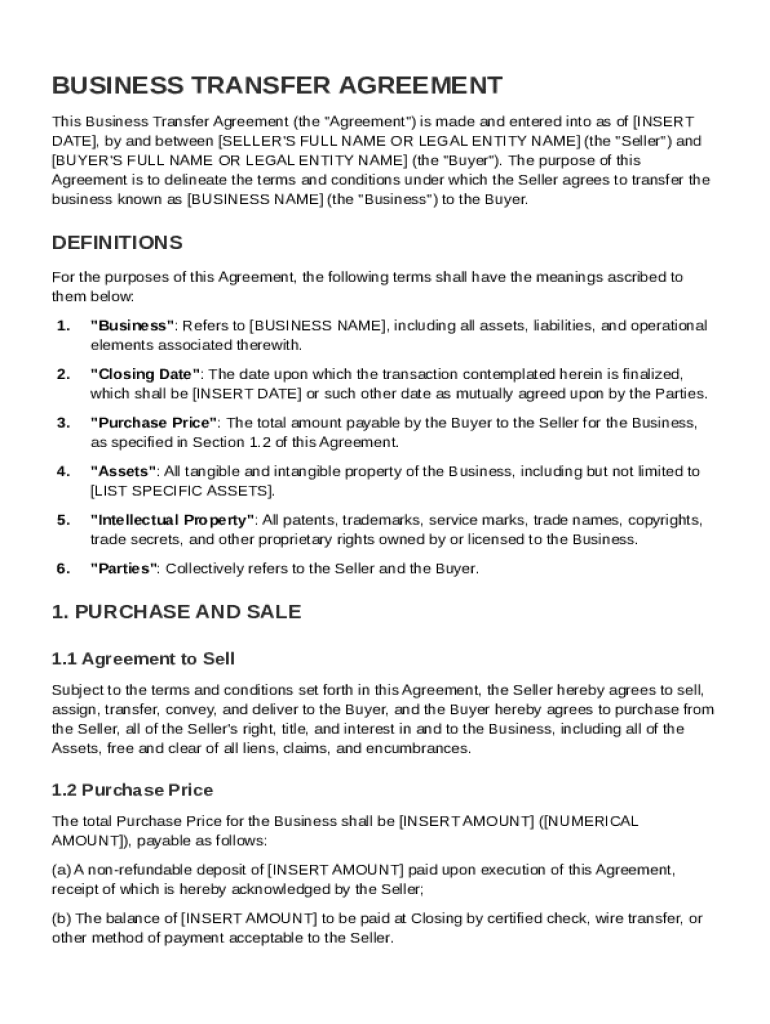 BUSINESS TRANSFER AGREEMENT

This Business Transfer Agreement (the "Agreement") is made and entered into as of [INSERT DATE], by and between [SELLER'S FULL NAME OR LEGAL ENTITY NAME] (the "Seller") and [BUYER'S FULL NAME OR LEGAL ENTITY NAME] (the "Buyer"). The purpose of this Agreement is to delineate the terms and conditions under which the Seller agrees to transfer the business known as [BUSINESS NAME] (the "Business") to the Buyer.

DEFINITIONS

For the purposes of this Agreement, the following terms shall have the meanings ascribed to them below:

1. "Business": Refers to [BUSINESS NAME], including all assets, liabilities, and operational elements associated therewith.

2. "Closing Date": The date upon which the transaction contemplated herein is finalized, which shall be [INSERT DATE] or such other date as mutually agreed upon by the Parties.

3. "Purchase Price": The total amount payable by the Buyer to the Seller for the Business, as specified in Section 1.2 of this Agreement.

4. "Assets": All tangible and intangible property of the Business, including but not limited to [LIST SPECIFIC ASSETS].

5. "Intellectual Property": All patents, trademarks, service marks, trade names, copyrights, trade secrets, and other proprietary rights owned by or licensed to the Business.

6. "Parties": Collectively refers to the Seller and the Buyer.

1. PURCHASE AND SALE

1.1 Agreement to Sell

Subject to the terms and conditions set forth in this Agreement, the Seller hereby agrees to sell, assign, transfer, convey, and deliver to the Buyer, and the Buyer hereby agrees to purchase from the Seller, all of the Seller's right, title, and interest in and to the Business, including all of the Assets, free and clear of all liens, claims, and encumbrances.

1.2 Purchase Price

The total Purchase Price for the Business shall be [INSERT AMOUNT] ([NUMERICAL AMOUNT]), payable as follows:

(a) A non-refundable deposit of [INSERT AMOUNT] paid upon execution of this Agreement, receipt of which is hereby acknowledged by the Seller;

(b) The balance of [INSERT AMOUNT] to be paid at Closing by certified check, wire transfer, or other method of payment acceptable to the Seller.